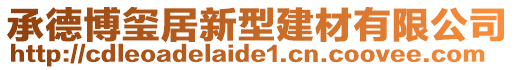 承德博玺居新型建材有限公司
http://cdleoadelaide1.cn.coovee.com